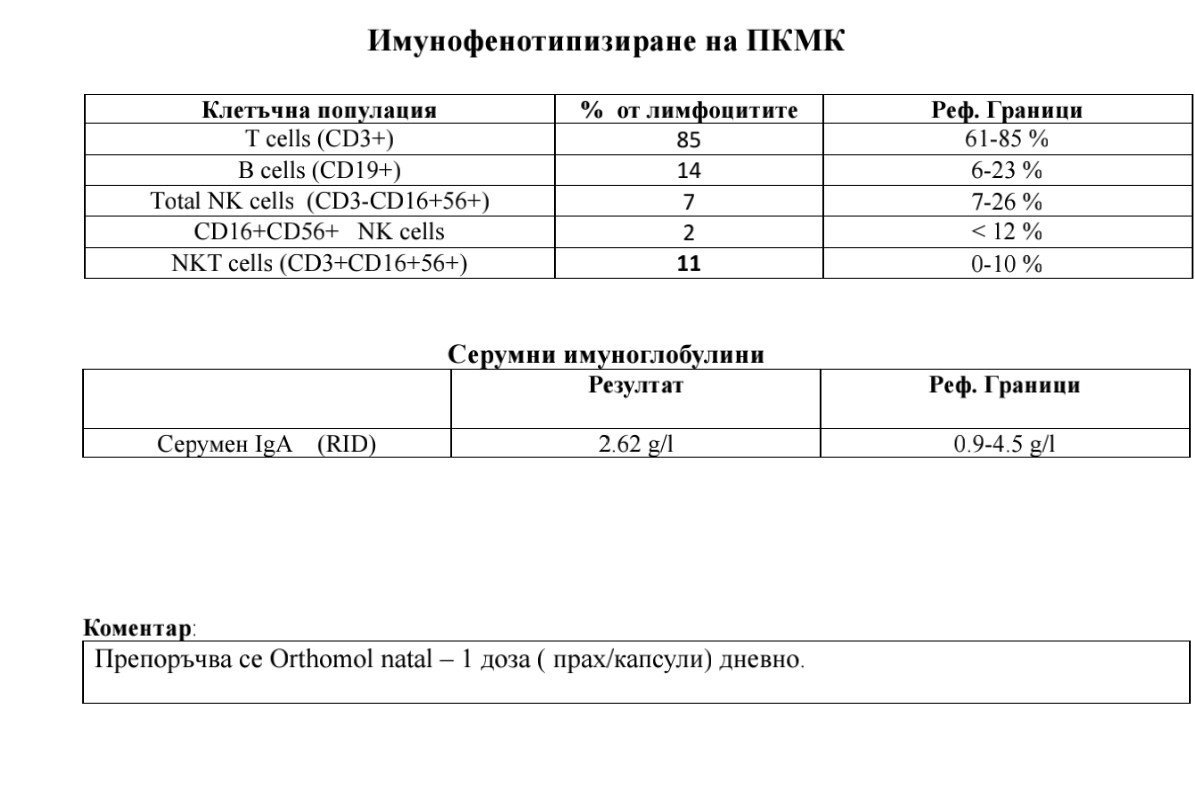 Имунофенотипизиране на ПКМК

| Клетъчна популация | % от лимфоцитите | Реф. Граници |
|---|---|---|
| T cells (CD3+) | 85 | 61-85 % |
| B cells (CD19+) | 14 | 6-23 % |
| Total NK cells (CD3-CD16+56+) | 7 | 7-26 % |
| CD16+CD56+ NK cells | 2 | < 12 % |
| NKT cells (CD3+CD16+56+) | 11 | 0-10 % |

Серумни имуноглобулини

| | Резултат | Реф. Граници |
|---|---|---|
| Серумен IgA (RID) | 2.62 g/l | 0.9-4.5 g/l |

Коментар:
Препоръчва се Orthomol natal – 1 доза ( прах/капсули) дневно.